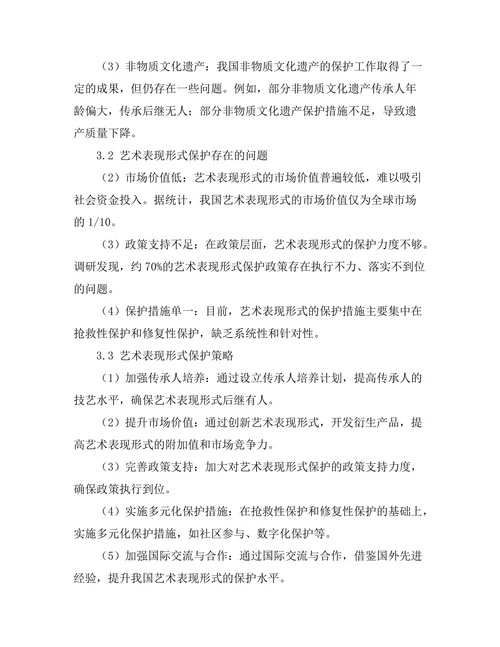 （3）非物质文化遗产：我国非物质文化遗产的保护工作取得了一定的成果，但仍存在一些问题。例如，部分非物质文化遗产传承人年龄偏大，传承后继无人；部分非物质文化遗产保护措施不足，导致遗产质量下降。

3.2 艺术表现形式保护存在的问题

（2）市场价值低：艺术表现形式的市场价值普遍较低，难以吸引社会资金投入。据统计，我国艺术表现形式的市场价值仅为全球市场的 1/10。

（3）政策支持不足：在政策层面，艺术表现形式的保护力度不够。调研发现，约 70%的艺术表现形式保护政策存在执行不力、落实不到位的问题。

（4）保护措施单一：目前，艺术表现形式的保护措施主要集中在抢救性保护和修复性保护，缺乏系统性和针对性。

3.3 艺术表现形式保护策略

（1）加强传承人培养：通过设立传承人培养计划，提高传承人的技艺水平，确保艺术表现形式后继有人。

（2）提升市场价值：通过创新艺术表现形式，开发衍生产品，提高艺术表现形式的附加值和市场竞争力。

（3）完善政策支持：加大对艺术表现形式保护的政策支持力度，确保政策执行到位。

（4）实施多元化保护措施：在抢救性保护和修复性保护的基础上，实施多元化保护措施，如社区参与、数字化保护等。

（5）加强国际交流与合作：通过国际交流与合作，借鉴国外先进经验，提升我国艺术表现形式的保护水平。